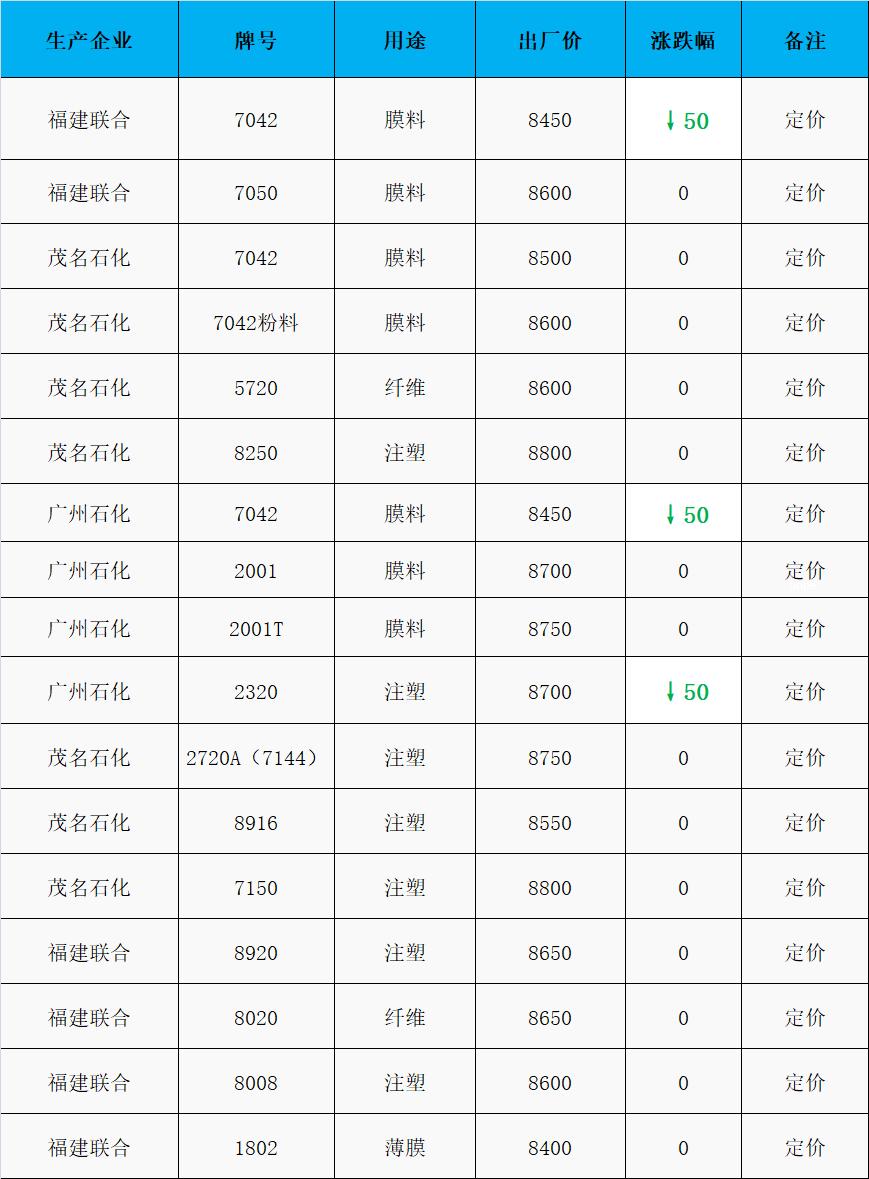 | 生产企业 | 牌号 | 用途 | 出厂价 | 涨跌幅 | 备注 |
|---|---|---|---|---|---|
| 福建联合 | 7042 | 膜料 | 8450 | ↓50 | 定价 |
| 福建联合 | 7050 | 膜料 | 8600 | 0 | 定价 |
| 茂名石化 | 7042 | 膜料 | 8500 | 0 | 定价 |
| 茂名石化 | 7042粉料 | 膜料 | 8600 | 0 | 定价 |
| 茂名石化 | 5720 | 纤维 | 8600 | 0 | 定价 |
| 茂名石化 | 8250 | 注塑 | 8800 | 0 | 定价 |
| 广州石化 | 7042 | 膜料 | 8450 | ↓50 | 定价 |
| 广州石化 | 2001 | 膜料 | 8700 | 0 | 定价 |
| 广州石化 | 2001T | 膜料 | 8750 | 0 | 定价 |
| 广州石化 | 2320 | 注塑 | 8700 | ↓50 | 定价 |
| 茂名石化 | 2720A（7144） | 注塑 | 8750 | 0 | 定价 |
| 茂名石化 | 8916 | 注塑 | 8550 | 0 | 定价 |
| 茂名石化 | 7150 | 注塑 | 8800 | 0 | 定价 |
| 福建联合 | 8920 | 注塑 | 8650 | 0 | 定价 |
| 福建联合 | 8020 | 纤维 | 8650 | 0 | 定价 |
| 福建联合 | 8008 | 注塑 | 8600 | 0 | 定价 |
| 福建联合 | 1802 | 薄膜 | 8400 | 0 | 定价 |